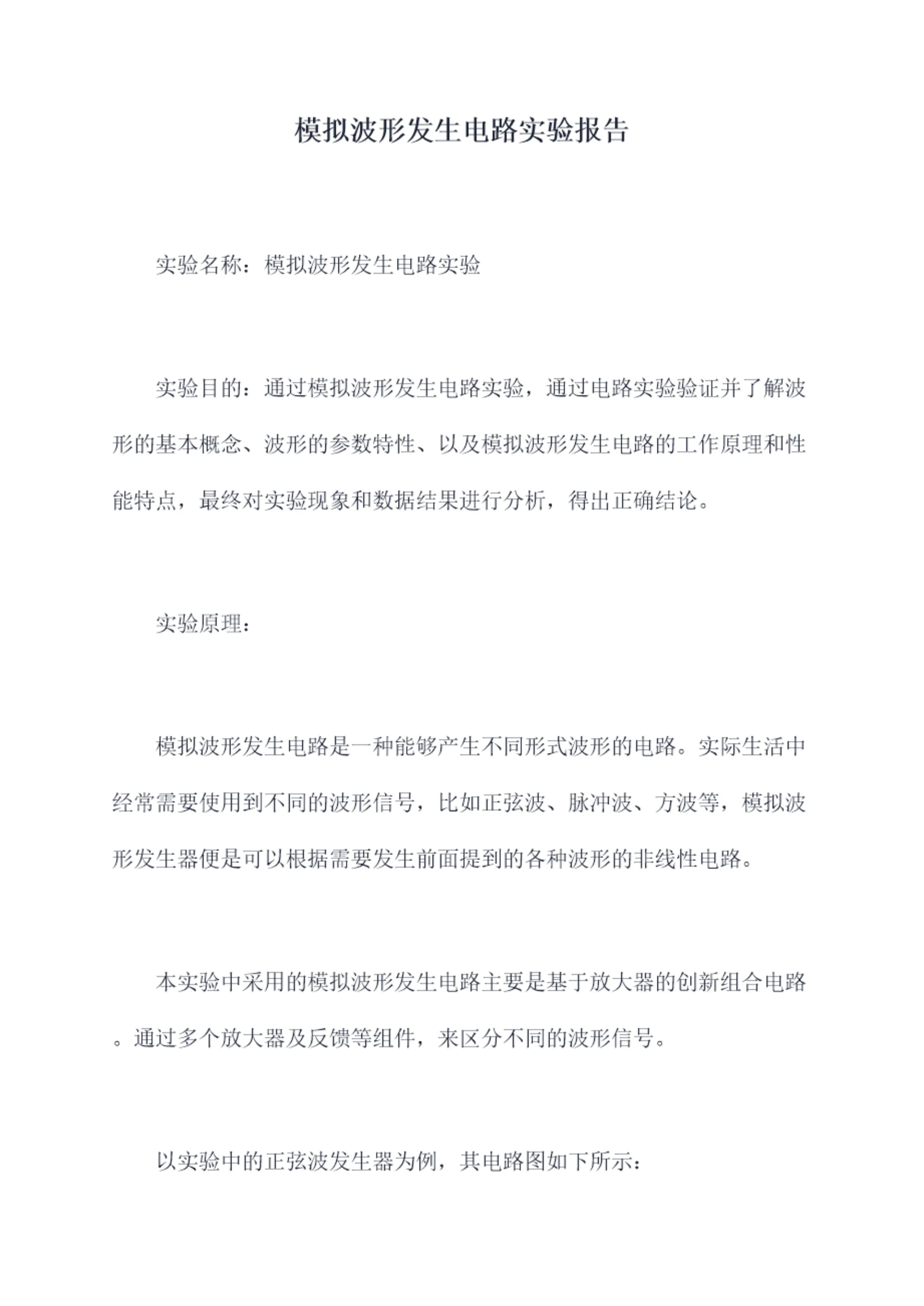 模拟波形发生电路实验报告

实验名称：模拟波形发生电路实验

实验目的：通过模拟波形发生电路实验，通过电路实验验证并了解波形的基本概念、波形的参数特性、以及模拟波形发生电路的工作原理和性能特点，最终对实验现象和数据结果进行分析，得出正确结论。

实验原理：

模拟波形发生电路是一种能够产生不同形式波形的电路。实际生活中经常需要使用到不同的波形信号，比如正弦波、脉冲波、方波等，模拟波形发生器便是可以根据需要发生前面提到的各种波形的非线性电路。

本实验中采用的模拟波形发生电路主要是基于放大器的创新组合电路。通过多个放大器及反馈等组件，来区分不同的波形信号。

以实验中的正弦波发生器为例，其电路图如下所示：